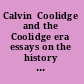 Calvin Coolidge and the Coolidge era essays on the history ...